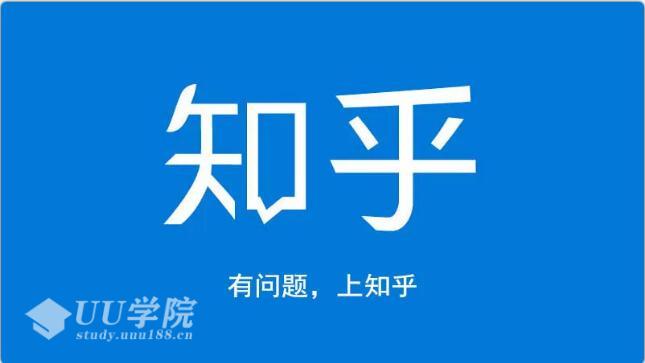 知乎

有问题，上知乎

UU学院
study.uuu188.cn